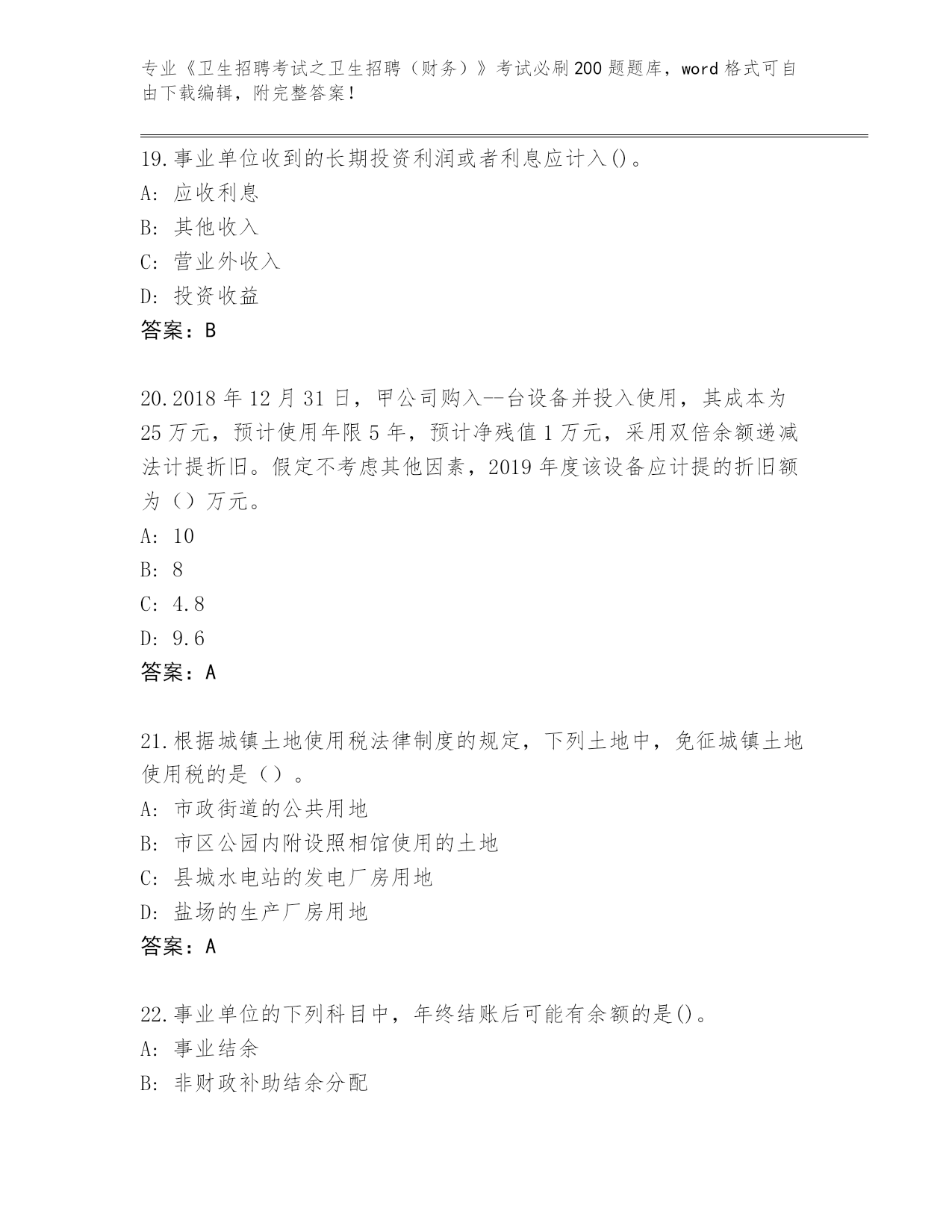 专业《卫生招聘考试之卫生招聘（财务）》考试必刷200题题库，word格式可自由下载编辑，附完整答案！

19.事业单位收到的长期投资利润或者利息应计入()。
A: 应收利息
B: 其他收入
C: 营业外收入
D: 投资收益
答案：B

20.2018年12月31日，甲公司购入--台设备并投入使用，其成本为25万元，预计使用年限5年，预计净残值1万元，采用双倍余额递减法计提折旧。假定不考虑其他因素，2019年度该设备应计提的折旧额为（）万元。
A: 10
B: 8
C: 4.8
D: 9.6
答案：A

21.根据城镇土地使用税法律制度的规定，下列土地中，免征城镇土地使用税的是（）。
A: 市政街道的公共用地
B: 市区公园内附设照相馆使用的土地
C: 县城水电站的发电厂房用地
D: 盐场的生产厂房用地
答案：A

22.事业单位的下列科目中，年终结账后可能有余额的是()。
A: 事业结余
B: 非财政补助结余分配